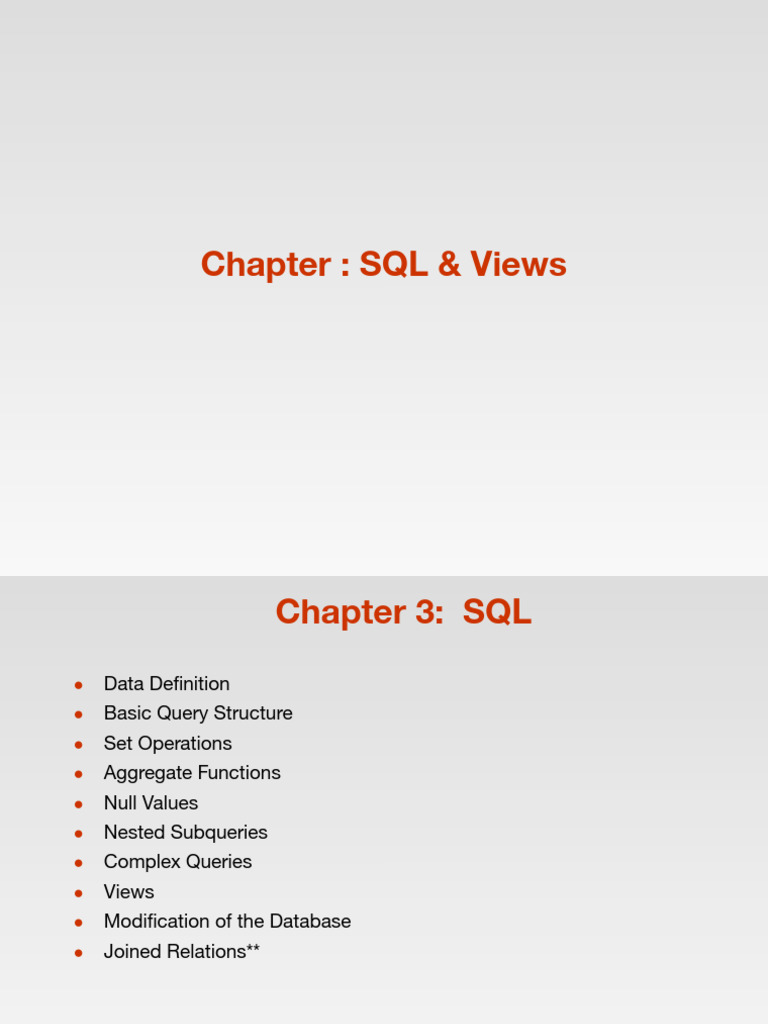 Chapter : SQL & Views

Chapter 3: SQL

- Data Definition
- Basic Query Structure
- Set Operations
- Aggregate Functions
- Null Values
- Nested Subqueries
- Complex Queries
- Views
- Modification of the Database
- Joined Relations**